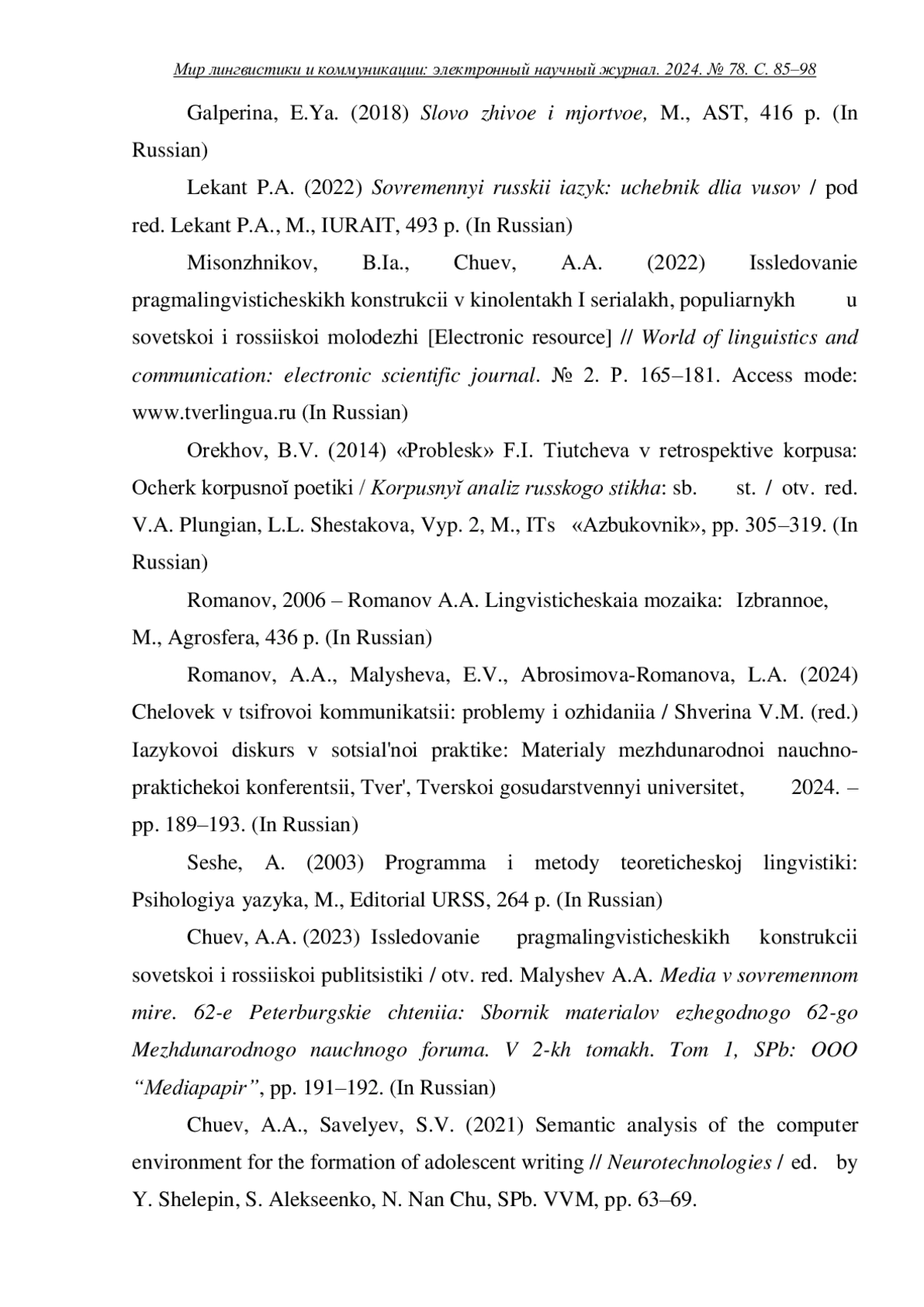 Мир лингвистики и коммуникации: электронный научный журнал. 2024. № 78. С. 85–98

Galperina, E.Ya. (2018) Slovo zhivoe i mjortvoe, M., AST, 416 p. (In Russian)

Lekant P.A. (2022) Sovremennyi russkii iazyk: uchebnik dlia vusov / pod red. Lekant P.A., M., IURAIT, 493 p. (In Russian)

Misonzhnikov, B.Ia., Chuev, A.A. (2022) Issledovanie pragmalingvisticheskikh konstrukcii v kinolentakh I serialakh, populiarnykh u sovetskoi i rossiiskoi molodezhi [Electronic resource] // World of linguistics and communication: electronic scientific journal. № 2. P. 165–181. Access mode: www.tverlingua.ru (In Russian)

Orekhov, B.V. (2014) «Problesk» F.I. Tiutcheva v retrospektive korpusa: Ocherk korpusnoĭ poetiki / Korpusnyĭ analiz russkogo stikha: sb. st. / otv. red. V.A. Plungian, L.L. Shestakova, Vyp. 2, M., ITs «Azbukovnik», pp. 305–319. (In Russian)

Romanov, 2006 – Romanov A.A. Lingvisticheskaia mozaika: Izbrannoe, M., Agrosfera, 436 p. (In Russian)

Romanov, A.A., Malysheva, E.V., Abrosimova-Romanova, L.A. (2024) Chelovek v tsifrovoi kommunikatsii: problemy i ozhidaniia / Shverina V.M. (red.) Iazykovoi diskurs v sotsial'noi praktike: Materialy mezhdunarodnoi nauchno-praktichekoi konferentsii, Tver', Tverskoi gosudarstvennyi universitet, 2024. – pp. 189–193. (In Russian)

Seshe, A. (2003) Programma i metody teoreticheskoj lingvistiki: Psihologiya yazyka, M., Editorial URSS, 264 p. (In Russian)

Chuev, A.A. (2023) Issledovanie pragmalingvisticheskikh konstrukcii sovetskoi i rossiiskoi publitsistiki / otv. red. Malyshev A.A. Media v sovremennom mire. 62-e Peterburgskie chteniia: Sbornik materialov ezhegodnogo 62-go Mezhdunarodnogo nauchnogo foruma. V 2-kh tomakh. Tom 1, SPb: OOO “Mediapapir”, pp. 191–192. (In Russian)

Chuev, A.A., Savelyev, S.V. (2021) Semantic analysis of the computer environment for the formation of adolescent writing // Neurotechnologies / ed. by Y. Shelepin, S. Alekseenko, N. Nan Chu, SPb. VVM, pp. 63–69.